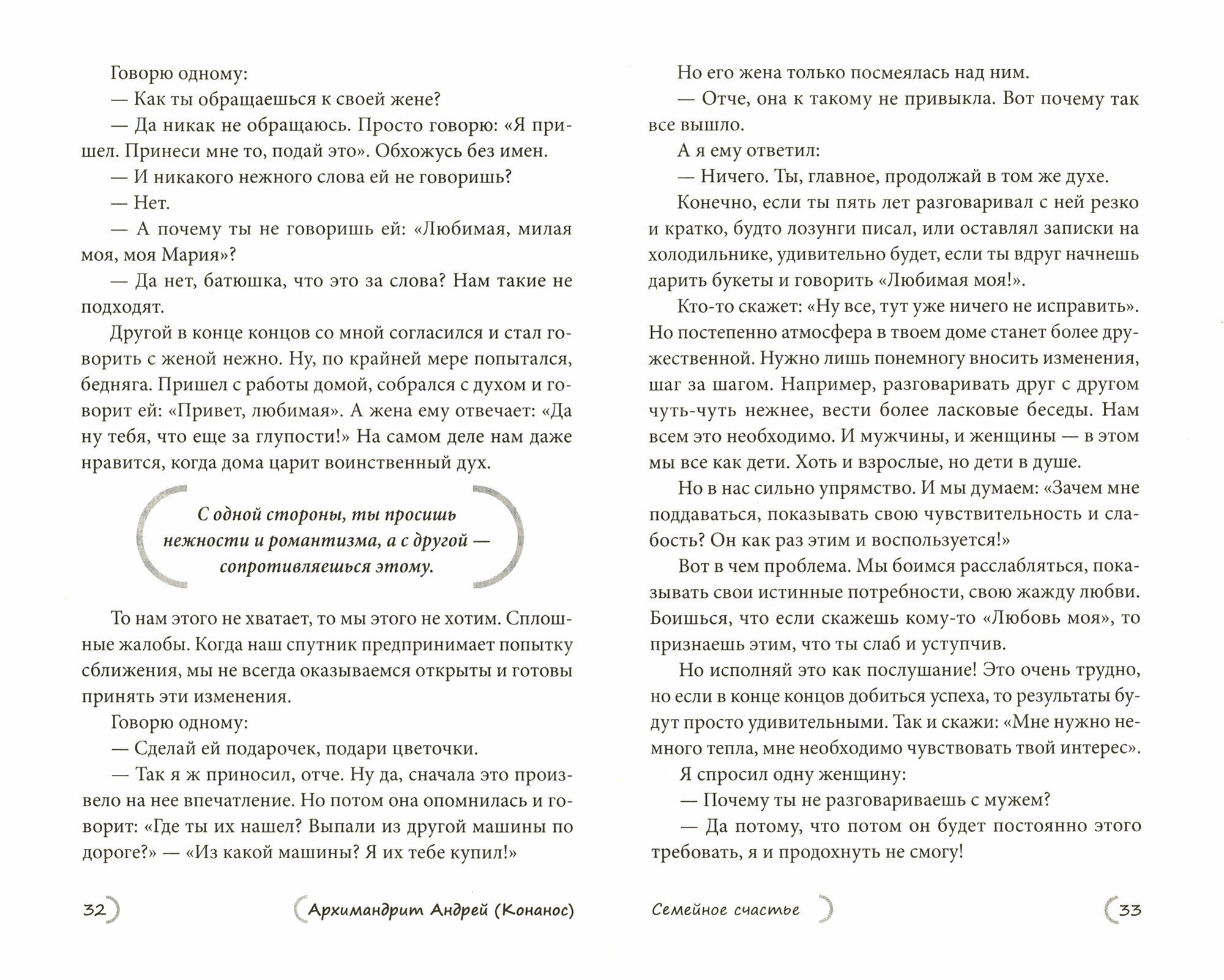 Говорю одному:

— Как ты обращаешься к своей жене?

— Да никак не обращаюсь. Просто говорю: «Я пришел. Принеси мне то, подай это». Обхожусь без имен.

— И никакого нежного слова ей не говоришь?

— Нет.

— А почему ты не говоришь ей: «Любимая, милая моя, моя Мария»?

— Да нет, батюшка, что это за слова? Нам такие не подходят.

Другой в конце концов со мной согласился и стал говорить с женой нежно. Ну, по крайней мере попытался, бедняга. Пришел с работы домой, собрался с духом и говорит ей: «Привет, любимая». А жена ему отвечает: «Да ну тебя, что еще за глупости!» На самом деле нам даже нравится, когда дома царит воинственный дух.

С одной стороны, ты просишь нежности и романтизма, а с другой — сопротивляешься этому.

То нам этого не хватает, то мы этого не хотим. Сплошные жалобы. Когда наш спутник предпринимает попытку сближения, мы не всегда оказываемся открыты и готовы принять эти изменения.

Говорю одному:

— Сделай ей подарочек, подари цветочки.

— Так я ж приносил, отче. Ну да, сначала это произвело на нее впечатление. Но потом она опомнилась и говорит: «Где ты их нашел? Выпали из другой машины по дороге?» — «Из какой машины? Я их тебе купил!»

32

Архимандрит Андрей (Конанос)

Но его жена только посмеялась над ним.

— Отче, она к такому не привыкла. Вот почему так все вышло.

А я ему ответил:

— Ничего. Ты, главное, продолжай в том же духе.

Конечно, если ты пять лет разговаривал с ней резко и кратко, будто лозунги писал, или оставлял записки на холодильнике, удивительно будет, если ты вдруг начнешь дарить букеты и говорить «Любимая моя!».

Кто-то скажет: «Ну все, тут уже ничего не исправить». Но постепенно атмосфера в твоем доме станет более дружественной. Нужно лишь понемногу вносить изменения, шаг за шагом. Например, разговаривать друг с другом чуть-чуть нежнее, вести более ласковые беседы. Нам всем это необходимо. И мужчины, и женщины — в этом мы все как дети. Хоть и взрослые, но дети в душе.

Но в нас сильно упрямство. И мы думаем: «Зачем мне поддаваться, показывать свою чувствительность и слабость? Он как раз этим и воспользуется!»

Вот в чем проблема. Мы боимся расслабляться, показывать свои истинные потребности, свою жажду любви. Боишься, что если скажешь кому-то «Любовь моя», то признаешь этим, что ты слаб и уступчив.

Но исполняй это как послушание! Это очень трудно, но если в конце концов добиться успеха, то результаты будут просто удивительными. Так и скажи: «Мне нужно немного тепла, мне необходимо чувствовать твой интерес».

Я спросил одну женщину:

— Почему ты не разговариваешь с мужем?

— Да потому, что потом он будет постоянно этого требовать, я и продохнуть не смогу!

Семейное счастье

33